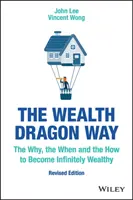 John Lee
Vincent Wong

THE WEALTH DRAGON WAY

The Why, the When and the How to Become Infinitely Wealthy

Revised Edition

WILEY